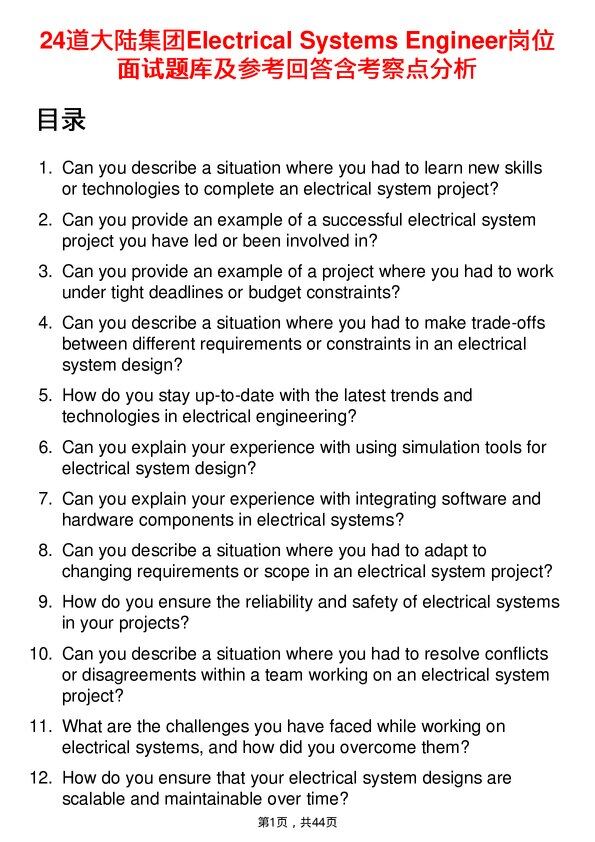 24道大陆集团Electrical Systems Engineer岗位面试题库及参考回答含考察点分析

目录

1. Can you describe a situation where you had to learn new skills or technologies to complete an electrical system project?
2. Can you provide an example of a successful electrical system project you have led or been involved in?
3. Can you provide an example of a project where you had to work under tight deadlines or budget constraints?
4. Can you describe a situation where you had to make trade-offs between different requirements or constraints in an electrical system design?
5. How do you stay up-to-date with the latest trends and technologies in electrical engineering?
6. Can you explain your experience with using simulation tools for electrical system design?
7. Can you explain your experience with integrating software and hardware components in electrical systems?
8. Can you describe a situation where you had to adapt to changing requirements or scope in an electrical system project?
9. How do you ensure the reliability and safety of electrical systems in your projects?
10. Can you describe a situation where you had to resolve conflicts or disagreements within a team working on an electrical system project?
11. What are the challenges you have faced while working on electrical systems, and how did you overcome them?
12. How do you ensure that your electrical system designs are scalable and maintainable over time?

第1页，共44页